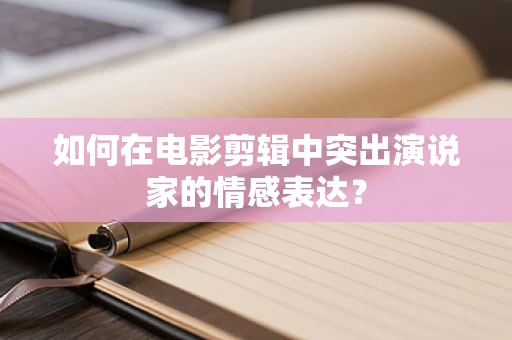 如何在电影剪辑中突出演说家的情感表达？